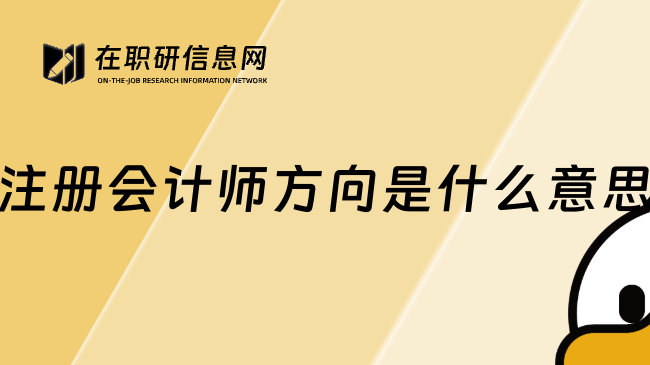 在职研信息网
ON-THE-JOB RESEARCH INFORMATION NETWORK

注册会计师方向是什么意思